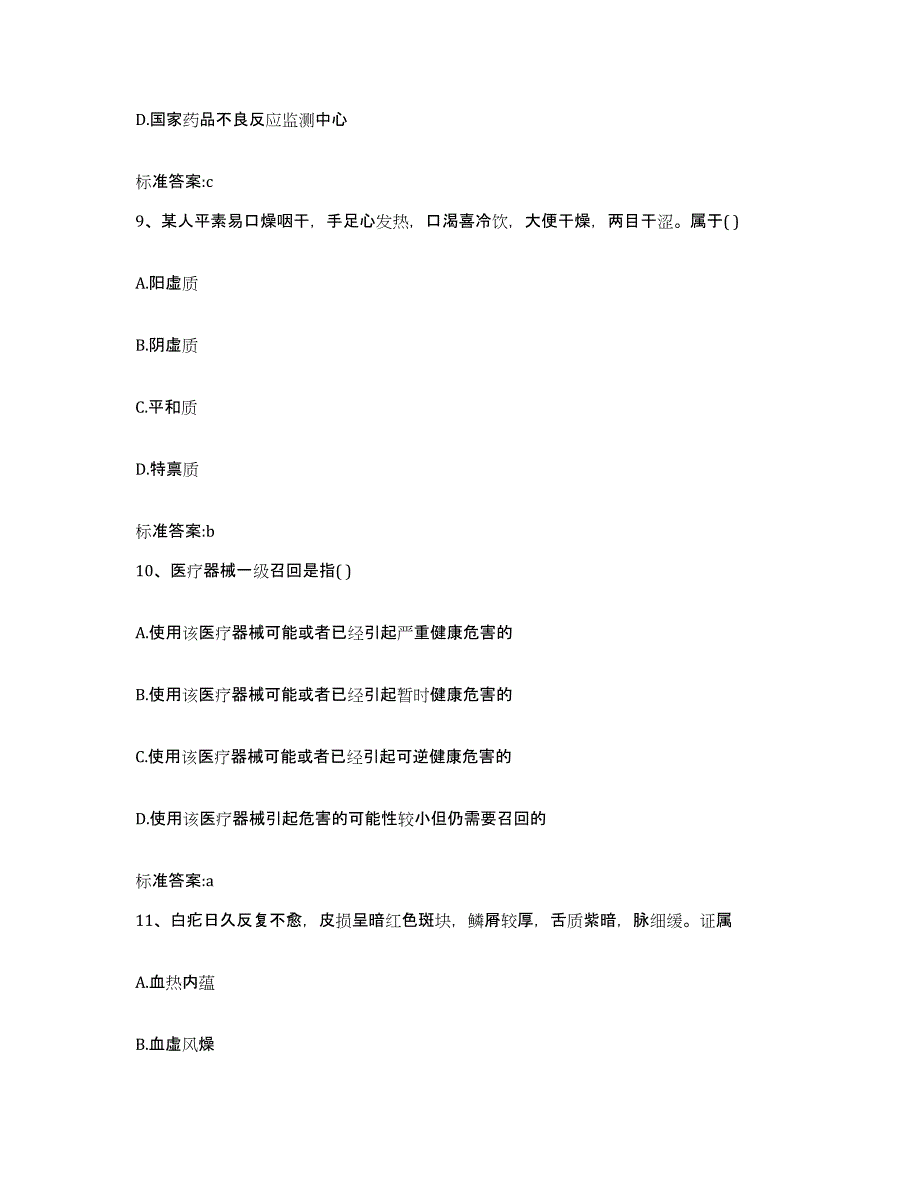 D.国家药品不良反应监测中心

标准答案:c

9、某人平素易口燥咽干，手足心发热，口渴喜冷饮，大便干燥，两目干涩。属于( )

A.阳虚质

B.阴虚质

C.平和质

D.特禀质

标准答案:b

10、医疗器械一级召回是指( )

A.使用该医疗器械可能或者已经引起严重健康危害的

B.使用该医疗器械可能或者已经引起暂时健康危害的

C.使用该医疗器械可能或者已经引起可逆健康危害的

D.使用该医疗器械引起危害的可能性较小但仍需要召回的

标准答案:a

11、白疕日久反复不愈，皮损呈暗红色斑块，鳞屑较厚，舌质紫暗，脉细缓。证属

A.血热内蕴

B.血虚风燥